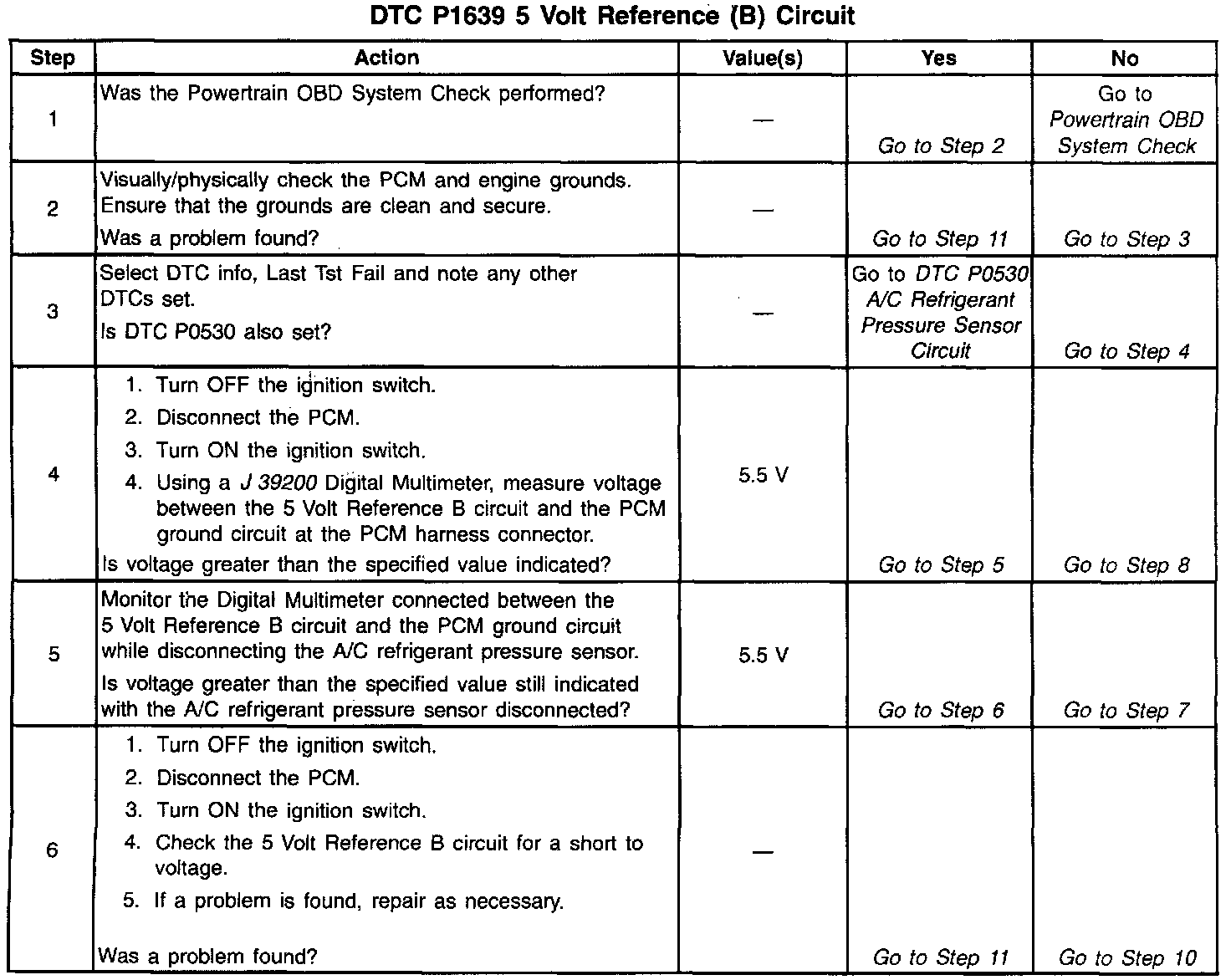 DTC P1639 5 Volt Reference (B) Circuit

| Step | Action | Value(s) | Yes | No |
|---|---|---|---|---|
| 1 | Was the Powertrain OBD System Check performed? | — | Go to Step 2 | Go to Powertrain OBD System Check |
| 2 | Visually/physically check the PCM and engine grounds. Ensure that the grounds are clean and secure. Was a problem found? | — | Go to Step 11 | Go to Step 3 |
| 3 | Select DTC info, Last Tst Fail and note any other DTCs set. Is DTC P0530 also set? | — | Go to DTC P0530 A/C Refrigerant Pressure Sensor Circuit | Go to Step 4 |
| 4 | 1. Turn OFF the ignition switch. 2. Disconnect the PCM. 3. Turn ON the ignition switch. 4. Using a J 39200 Digital Multimeter, measure voltage between the 5 Volt Reference B circuit and the PCM ground circuit at the PCM harness connector. Is voltage greater than the specified value indicated? | 5.5 V | Go to Step 5 | Go to Step 8 |
| 5 | Monitor the Digital Multimeter connected between the 5 Volt Reference B circuit and the PCM ground circuit while disconnecting the A/C refrigerant pressure sensor. Is voltage greater than the specified value still indicated with the A/C refrigerant pressure sensor disconnected? | 5.5 V | Go to Step 6 | Go to Step 7 |
| 6 | 1. Turn OFF the ignition switch. 2. Disconnect the PCM. 3. Turn ON the ignition switch. 4. Check the 5 Volt Reference B circuit for a short to voltage. 5. If a problem is found, repair as necessary. Was a problem found? | — | Go to Step 11 | Go to Step 10 |